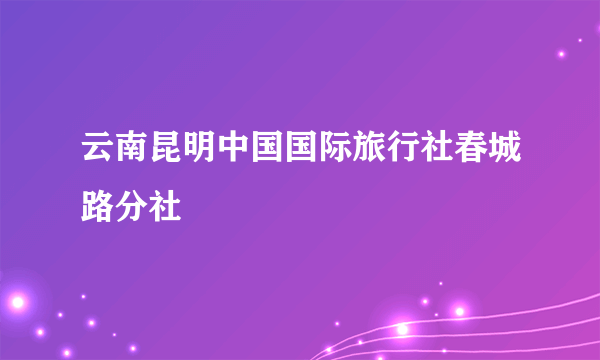 云南昆明中国国际旅行社春城路分社